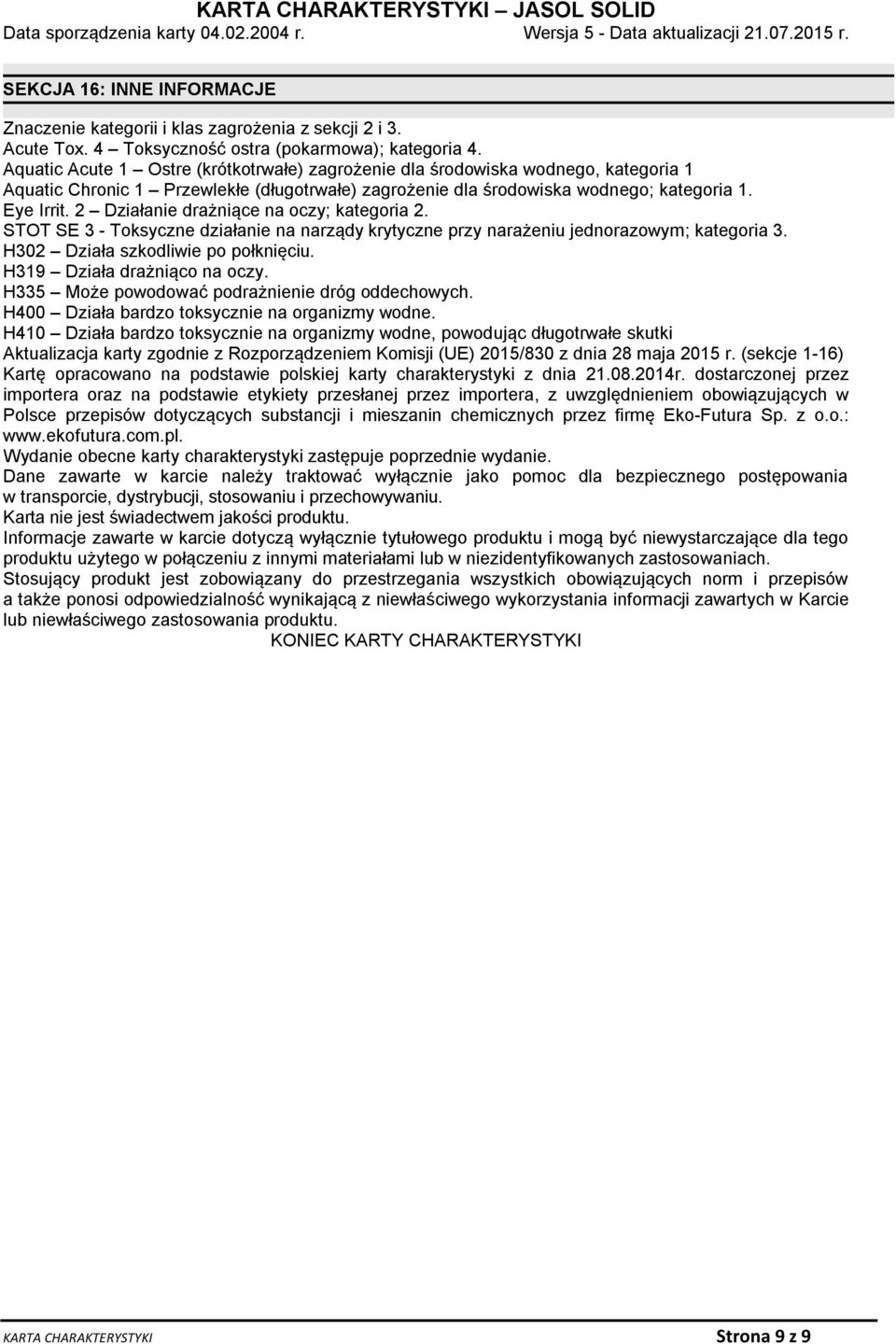 KARTA CHARAKTERYSTYKI – JASOL SOLID
Data sporządzenia karty 04.02.2004 r. Wersja 5 - Data aktualizacji 21.07.2015 r.

SEKCJA 16: INNE INFORMACJE

Znaczenie kategorii i klas zagrożenia z sekcji 2 i 3.
Acute Tox. 4 – Toksyczność ostra (pokarmowa); kategoria 4.
Aquatic Acute 1 – Ostre (krótkotrwałe) zagrożenie dla środowiska wodnego, kategoria 1
Aquatic Chronic 1 – Przewlekłe (długotrwałe) zagrożenie dla środowiska wodnego; kategoria 1.
Eye Irrit. 2 – Działanie drażniące na oczy; kategoria 2.
STOT SE 3 - Toksyczne działanie na narządy krytyczne przy narażeniu jednorazowym; kategoria 3.
H302 – Działa szkodliwie po połknięciu.
H319 – Działa drażniąco na oczy.
H335 – Może powodować podrażnienie dróg oddechowych.
H400 – Działa bardzo toksycznie na organizmy wodne.
H410 – Działa bardzo toksycznie na organizmy wodne, powodując długotrwałe skutki
Aktualizacja karty zgodnie z Rozporządzeniem Komisji (UE) 2015/830 z dnia 28 maja 2015 r. (sekcje 1-16)
Kartę opracowano na podstawie polskiej karty charakterystyki z dnia 21.08.2014r. dostarczonej przez importera oraz na podstawie etykiety przesłanej przez importera, z uwzględnieniem obowiązujących w Polsce przepisów dotyczących substancji i mieszanin chemicznych przez firmę Eko-Futura Sp. z o.o.: www.ekofutura.com.pl.
Wydanie obecne karty charakterystyki zastępuje poprzednie wydanie.
Dane zawarte w karcie należy traktować wyłącznie jako pomoc dla bezpiecznego postępowania w transporcie, dystrybucji, stosowaniu i przechowywaniu.
Karta nie jest świadectwem jakości produktu.
Informacje zawarte w karcie dotyczą wyłącznie tytułowego produktu i mogą być niewystarczające dla tego produktu użytego w połączeniu z innymi materiałami lub w niezidentyfikowanych zastosowaniach.
Stosujący produkt jest zobowiązany do przestrzegania wszystkich obowiązujących norm i przepisów a także ponosi odpowiedzialność wynikającą z niewłaściwego wykorzystania informacji zawartych w Karcie lub niewłaściwego zastosowania produktu.
KONIEC KARTY CHARAKTERYSTYKI

KARTA CHARAKTERYSTYKI Strona 9 z 9